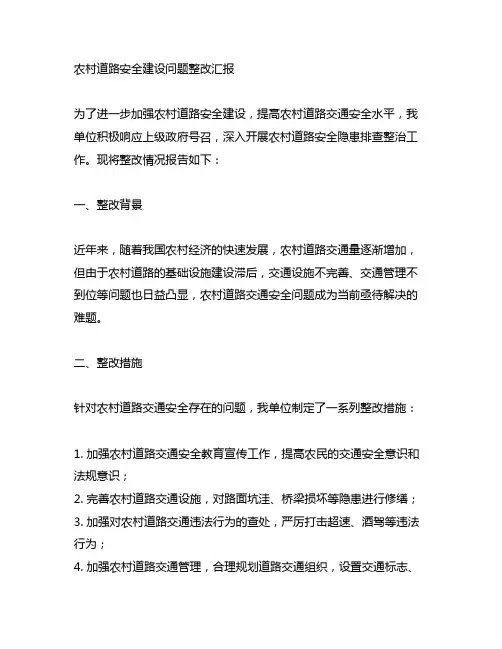 农村道路安全建设问题整改汇报

为了进一步加强农村道路安全建设，提高农村道路交通安全水平，我单位积极响应上级政府号召，深入开展农村道路安全隐患排查整治工作。现将整改情况报告如下：

一、整改背景

近年来，随着我国农村经济的快速发展，农村道路交通量逐渐增加，但由于农村道路的基础设施建设滞后，交通设施不完善、交通管理不到位等问题也日益凸显，农村道路交通安全问题成为当前亟待解决的难题。

二、整改措施

针对农村道路交通安全存在的问题，我单位制定了一系列整改措施：

1. 加强农村道路交通安全教育宣传工作，提高农民的交通安全意识和法规意识；
2. 完善农村道路交通设施，对路面坑洼、桥梁损坏等隐患进行修缮；
3. 加强对农村道路交通违法行为的查处，严厉打击超速、酒驾等违法行为；
4. 加强农村道路交通管理，合理规划道路交通组织，设置交通标志、